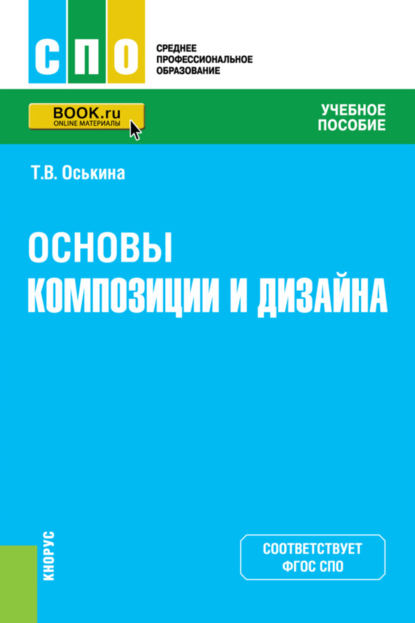 СПО

СРЕДНЕЕ ПРОФЕССИОНАЛЬНОЕ ОБРАЗОВАНИЕ

BOOK.ru
ONLINE МАТЕРИАЛЫ

УЧЕБНОЕ ПОСОБИЕ

Т.В. Оськина

ОСНОВЫ КОМПОЗИЦИИ И ДИЗАЙНА

КНОРУС

СООТВЕТСТВУЕТ ФГОС СПО